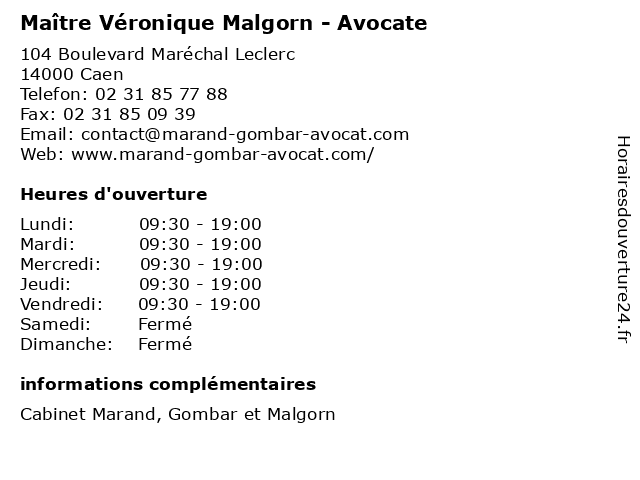 Maître Véronique Malgorn - Avocate

104 Boulevard Maréchal Leclerc
14000 Caen
Telefon: 02 31 85 77 88
Fax: 02 31 85 09 39
Email: contact@marand-gombar-avocat.com
Web: www.marand-gombar-avocat.com/

Heures d'ouverture

| Lundi: | 09:30 - 19:00 |
|---|---|
| Mardi: | 09:30 - 19:00 |
| Mercredi: | 09:30 - 19:00 |
| Jeudi: | 09:30 - 19:00 |
| Vendredi: | 09:30 - 19:00 |
| Samedi: | Fermé |
| Dimanche: | Fermé |

informations complémentaires

Cabinet Marand, Gombar et Malgorn

Horairesdouverture24.fr